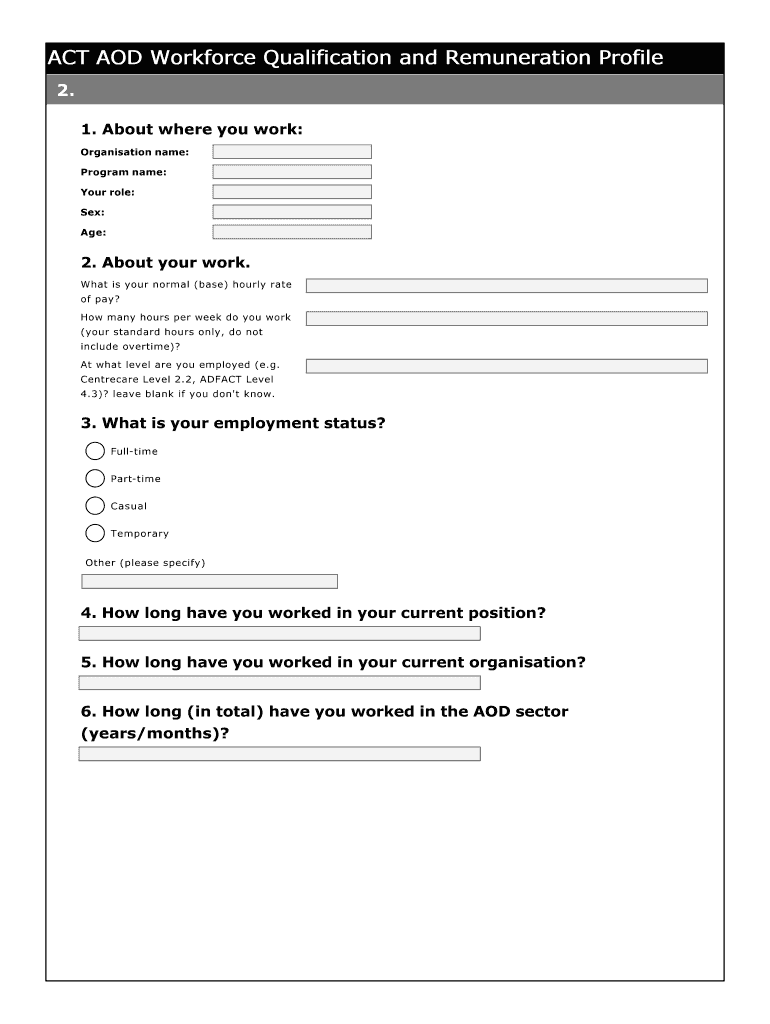 ACT AOD Workforce Qualification and Remuneration Profile

2.

1. About where you work:

Organisation name:

Program name:

Your role:

Sex:

Age:

2. About your work.

What is your normal (base) hourly rate of pay?

How many hours per week do you work (your standard hours only, do not include overtime)?

At what level are you employed (e.g. Centrecare Level 2.2, ADFACT Level 4.3)? leave blank if you don't know.

3. What is your employment status?

Full-time

Part-time

Casual

Temporary

Other (please specify)

4. How long have you worked in your current position?

5. How long have you worked in your current organisation?

6. How long (in total) have you worked in the AOD sector (years/months)?